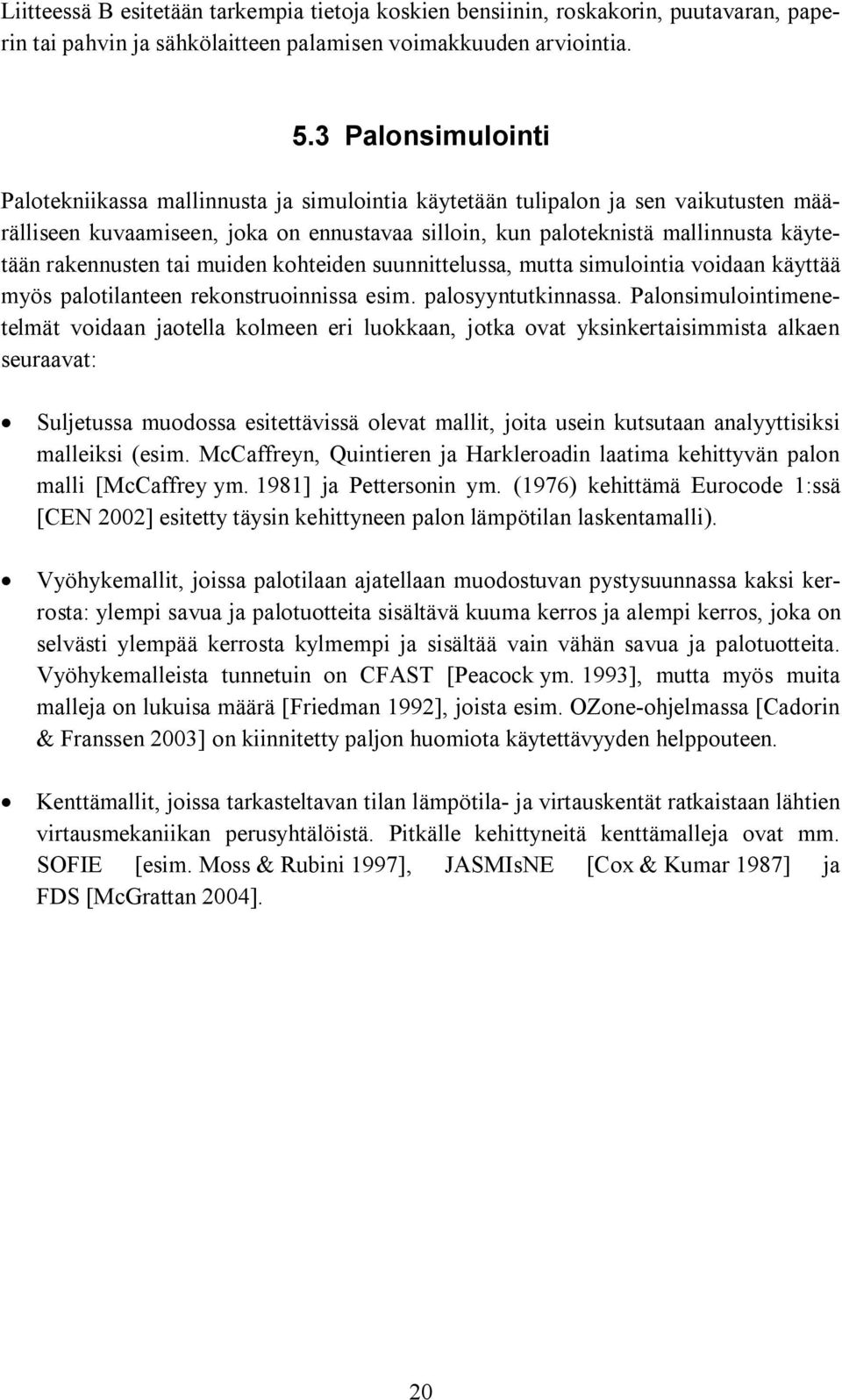 Liitteessä B esitetään tarkempia tietoja koskien bensiinin, roskakorin, puutavaran, paperin tai pahvin ja sähkölaitteen palamisen voimakkuuden arviointia.

5.3 Palonsimulointi

Palotekniikassa mallinnusta ja simulointia käytetään tulipalon ja sen vaikutusten määrälliseen kuvaamiseen, joka on ennustavaa silloin, kun paloteknistä mallinnusta käytetään rakennusten tai muiden kohteiden suunnittelussa, mutta simulointia voidaan käyttää myös palotilanteen rekonstruoinnissa esim. palosyyntutkinnassa. Palonsimulointimenetelmät voidaan jaotella kolmeen eri luokkaan, jotka ovat yksinkertaisimmista alkaen seuraavat:

• Suljetussa muodossa esitettävissä olevat mallit, joita usein kutsutaan analyyttisiksi malleiksi (esim. McCaffreyn, Quintieren ja Harkleroadin laatima kehittyvän palon malli [McCaffrey ym. 1981] ja Pettersonin ym. (1976) kehittämä Eurocode 1:ssä [CEN 2002] esitetty täysin kehittyneen palon lämpötilan laskentamalli).

• Vyöhykemallit, joissa palotilaan ajatellaan muodostuvan pystysuunnassa kaksi kerrosta: ylempi savua ja palotuotteita sisältävä kuuma kerros ja alempi kerros, joka on selvästi ylempää kerrosta kylmempi ja sisältää vain vähän savua ja palotuotteita. Vyöhykemalleista tunnetuin on CFAST [Peacock ym. 1993], mutta myös muita malleja on lukuisa määrä [Friedman 1992], joista esim. OZone-ohjelmassa [Cadorin & Franssen 2003] on kiinnitetty paljon huomiota käytettävyyden helppouteen.

• Kenttämallit, joissa tarkasteltavan tilan lämpötila- ja virtauskentät ratkaistaan lähtien virtausmekaniikan perusyhtälöistä. Pitkälle kehittyneitä kenttämalleja ovat mm. SOFIE [esim. Moss & Rubini 1997], JASMIsNE [Cox & Kumar 1987] ja FDS [McGrattan 2004].

20